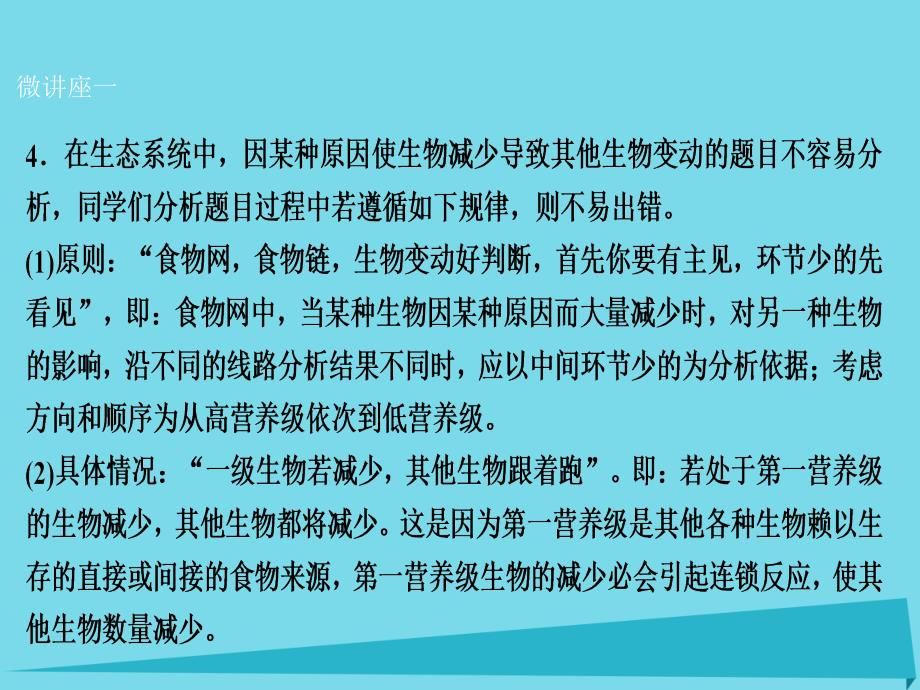 微讲座一

4．在生态系统中，因某种原因使生物减少导致其他生物变动的题目不容易分析，同学们分析题目过程中若遵循如下规律，则不易出错。

(1)原则：“食物网，食物链，生物变动好判断，首先你要有主见，环节少的先看见”，即：食物网中，当某种生物因某种原因而大量减少时，对另一种生物的影响，沿不同的线路分析结果不同时，应以中间环节少的为分析依据；考虑方向和顺序为从高营养级依次到低营养级。

(2)具体情况：“一级生物若减少，其他生物跟着跑”。即：若处于第一营养级的生物减少，其他生物都将减少。这是因为第一营养级是其他各种生物赖以生存的直接或间接的食物来源，第一营养级生物的减少必会引起连锁反应，使其他生物数量减少。